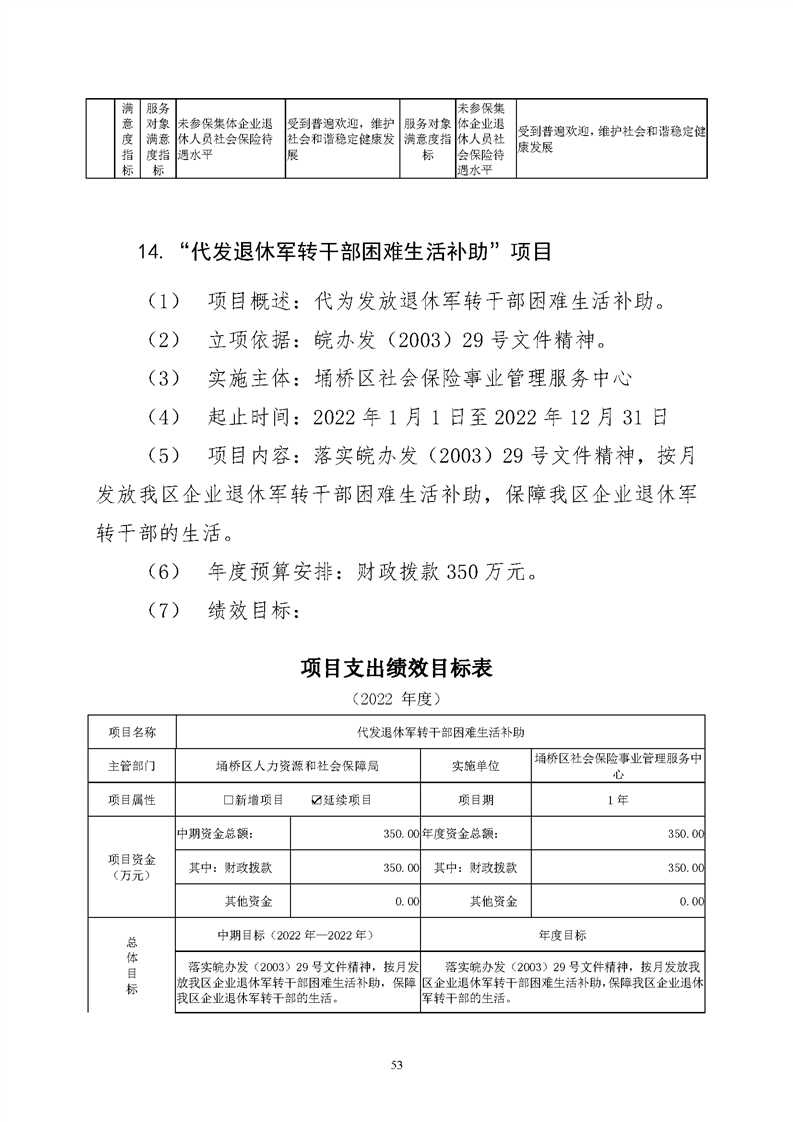 | | 满意度指标 | 服务对象满意度指标 | 未参保集体企业退休人员社会保险待遇水平 | 受到普遍欢迎，维护社会和谐稳定健康发展 | 服务对象满意度指标 | 未参保集体企业退休人员社会保险待遇水平 | 受到普遍欢迎，维护社会和谐稳定健康发展 |
|---|---|---|---|---|---|---|---|

14. “代发退休军转干部困难生活补助”项目

（1） 项目概述：代为发放退休军转干部困难生活补助。

（2） 立项依据：皖办发（2003）29 号文件精神。

（3） 实施主体：埇桥区社会保险事业管理服务中心

（4） 起止时间：2022 年 1 月 1 日至 2022 年 12 月 31 日

（5） 项目内容：落实皖办发（2003）29 号文件精神，按月发放我区企业退休军转干部困难生活补助，保障我区企业退休军转干部的生活。

（6） 年度预算安排：财政拨款 350 万元。

（7） 绩效目标：

项目支出绩效目标表

（2022 年度）

| 项目名称 | 代发退休军转干部困难生活补助 | | | |
|---|---|---|---|---|
| 主管部门 | 埇桥区人力资源和社会保障局 | | 实施单位 | 埇桥区社会保险事业管理服务中心 |
| 项目属性 | □新增项目 ☑延续项目 | | 项目期 | 1 年 |
| 项目资金（万元） | 中期资金总额： | 350.00 | 年度资金总额： | 350.00 |
| | 其中：财政拨款 | 350.00 | 其中：财政拨款 | 350.00 |
| | 其他资金 | 0.00 | 其他资金 | 0.00 |
| 总体目标 | 中期目标（2022 年—2022 年） | | 年度目标 | |
| | 落实皖办发（2003）29 号文件精神，按月发放我区企业退休军转干部困难生活补助，保障我区企业退休军转干部的生活。 | | 落实皖办发（2003）29 号文件精神，按月发放我区企业退休军转干部困难生活补助，保障我区企业退休军转干部的生活。 | |

53